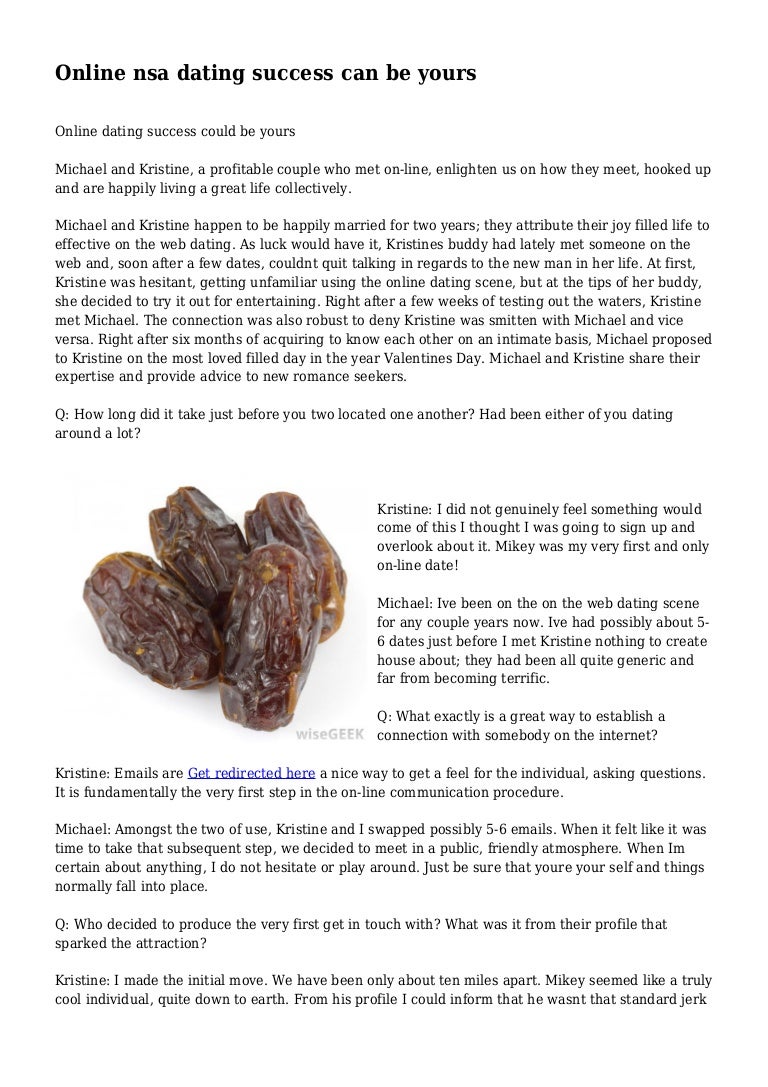 Online nsa dating success can be yours

Online dating success could be yours

Michael and Kristine, a profitable couple who met on-line, enlighten us on how they meet, hooked up and are happily living a great life collectively.

Michael and Kristine happen to be happily married for two years; they attribute their joy filled life to effective on the web dating. As luck would have it, Kristines buddy had lately met someone on the web and, soon after a few dates, couldnt quit talking in regards to the new man in her life. At first, Kristine was hesitant, getting unfamiliar using the online dating scene, but at the tips of her buddy, she decided to try it out for entertaining. Right after a few weeks of testing out the waters, Kristine met Michael. The connection was also robust to deny Kristine was smitten with Michael and vice versa. Right after six months of acquiring to know each other on an intimate basis, Michael proposed to Kristine on the most loved filled day in the year Valentines Day. Michael and Kristine share their expertise and provide advice to new romance seekers.

Q: How long did it take just before you two located one another? Had been either of you dating around a lot?

wiseGEEK

Kristine: I did not genuinely feel something would come of this I thought I was going to sign up and overlook about it. Mikey was my very first and only on-line date!

Michael: Ive been on the on the web dating scene for any couple years now. Ive had possibly about 5-6 dates just before I met Kristine nothing to create house about; they had been all quite generic and far from becoming terrific.

Q: What exactly is a great way to establish a connection with somebody on the internet?

Kristine: Emails are Get redirected here a nice way to get a feel for the individual, asking questions. It is fundamentally the very first step in the on-line communication procedure.

Michael: Amongst the two of use, Kristine and I swapped possibly 5-6 emails. When it felt like it was time to take that subsequent step, we decided to meet in a public, friendly atmosphere. When Im certain about anything, I do not hesitate or play around. Just be sure that youre your self and things normally fall into place.

Q: Who decided to produce the very first get in touch with? What was it from their profile that sparked the attraction?

Kristine: I made the initial move. We have been only about ten miles apart. Mikey seemed like a truly cool individual, quite down to earth. From his profile I could inform that he wasnt that standard jerk